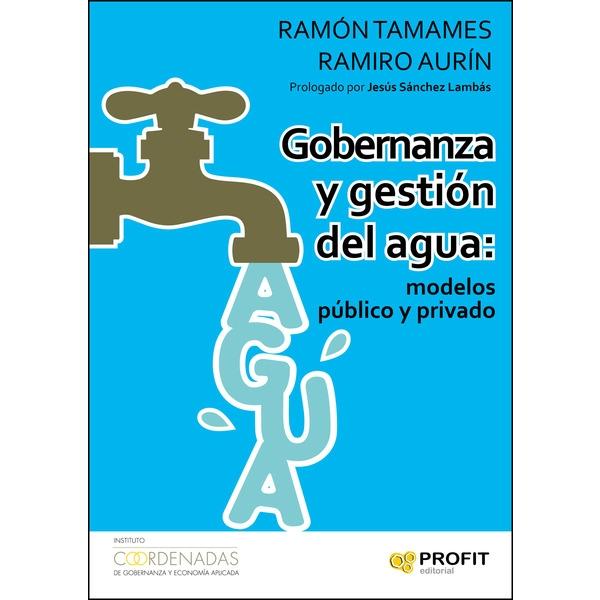 RAMÓN TAMAMES
RAMIRO AURÍN

Prologado por Jesús Sánchez Lambás

Gobernanza y gestión del agua:

modelos público y privado

AGUA

INSTITUTO
COORDENADAS
DE GOBERNANZA Y ECONOMÍA APLICADA

PROFIT
editorial